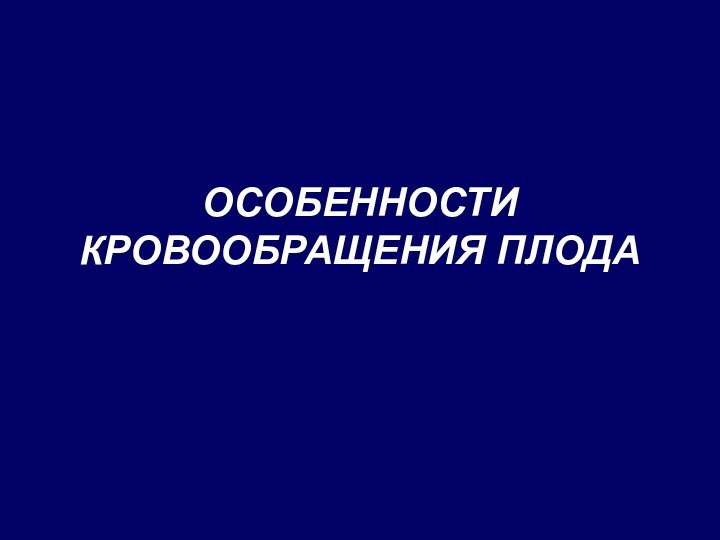 ОСОБЕННОСТИ КРОВООБРАЩЕНИЯ ПЛОДА